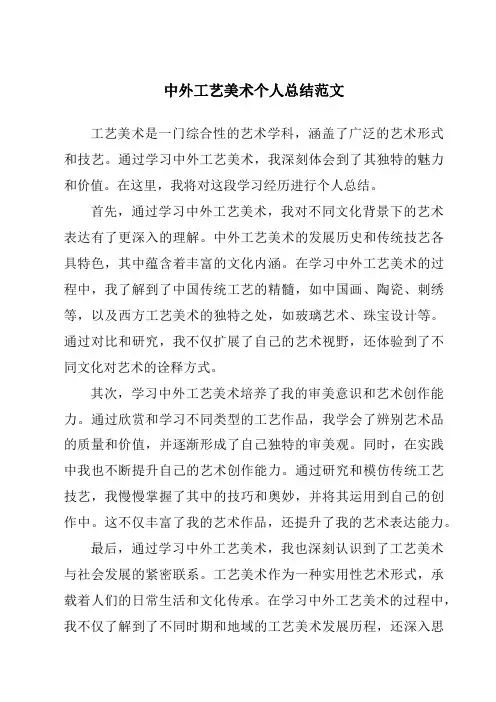 中外工艺美术个人总结范文

工艺美术是一门综合性的艺术学科，涵盖了广泛的艺术形式和技艺。通过学习中外工艺美术，我深刻体会到了其独特的魅力和价值。在这里，我将对这段学习经历进行个人总结。

首先，通过学习中外工艺美术，我对不同文化背景下的艺术表达有了更深入的理解。中外工艺美术的发展历史和传统技艺各具特色，其中蕴含着丰富的文化内涵。在学习中外工艺美术的过程中，我了解到了中国传统工艺的精髓，如中国画、陶瓷、刺绣等，以及西方工艺美术的独特之处，如玻璃艺术、珠宝设计等。通过对比和研究，我不仅扩展了自己的艺术视野，还体验到了不同文化对艺术的诠释方式。

其次，学习中外工艺美术培养了我的审美意识和艺术创作能力。通过欣赏和学习不同类型的工艺作品，我学会了辨别艺术品的质量和价值，并逐渐形成了自己独特的审美观。同时，在实践中我也不断提升自己的艺术创作能力。通过研究和模仿传统工艺技艺，我慢慢掌握了其中的技巧和奥妙，并将其运用到自己的创作中。这不仅丰富了我的艺术作品，还提升了我的艺术表达能力。

最后，通过学习中外工艺美术，我也深刻认识到了工艺美术与社会发展的紧密联系。工艺美术作为一种实用性艺术形式，承载着人们的日常生活和文化传承。在学习中外工艺美术的过程中，我不仅了解到了不同时期和地域的工艺美术发展历程，还深入思